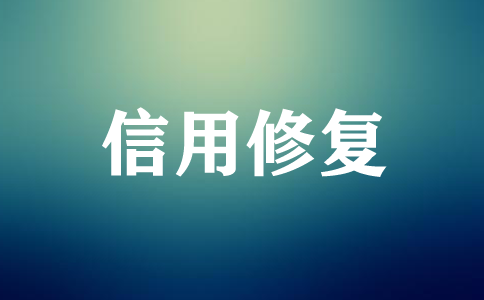 信用修复